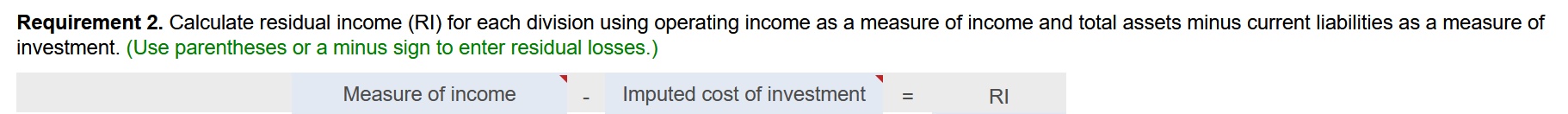 **Requirement 2.** Calculate residual income (RI) for each division using operating income as a measure of income and total assets minus current liabilities as a measure of investment. (Use parentheses or a minus sign to enter residual losses.)

| | Measure of income | - | Imputed cost of investment | = | RI |
|---|---|---|---|---|---|